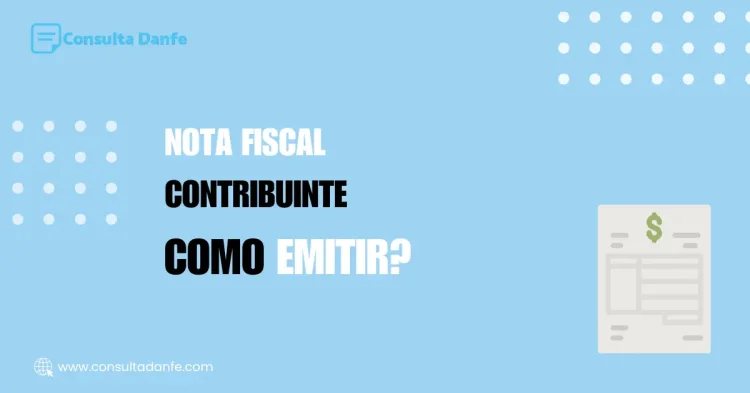 Consulta Danfe

NOTA FISCAL
CONTRIBUINTE
COMO EMITIR?

$

www.consultadanfe.com